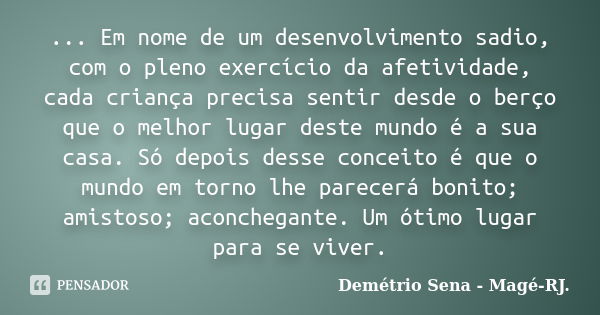 ... Em nome de um desenvolvimento sadio, com o pleno exercício da afetividade, cada criança precisa sentir desde o berço que o melhor lugar deste mundo é a sua casa. Só depois desse conceito é que o mundo em torno lhe parecerá bonito; amistoso; aconchegante. Um ótimo lugar para se viver.

PENSADOR

Demétrio Sena - Magé-RJ.